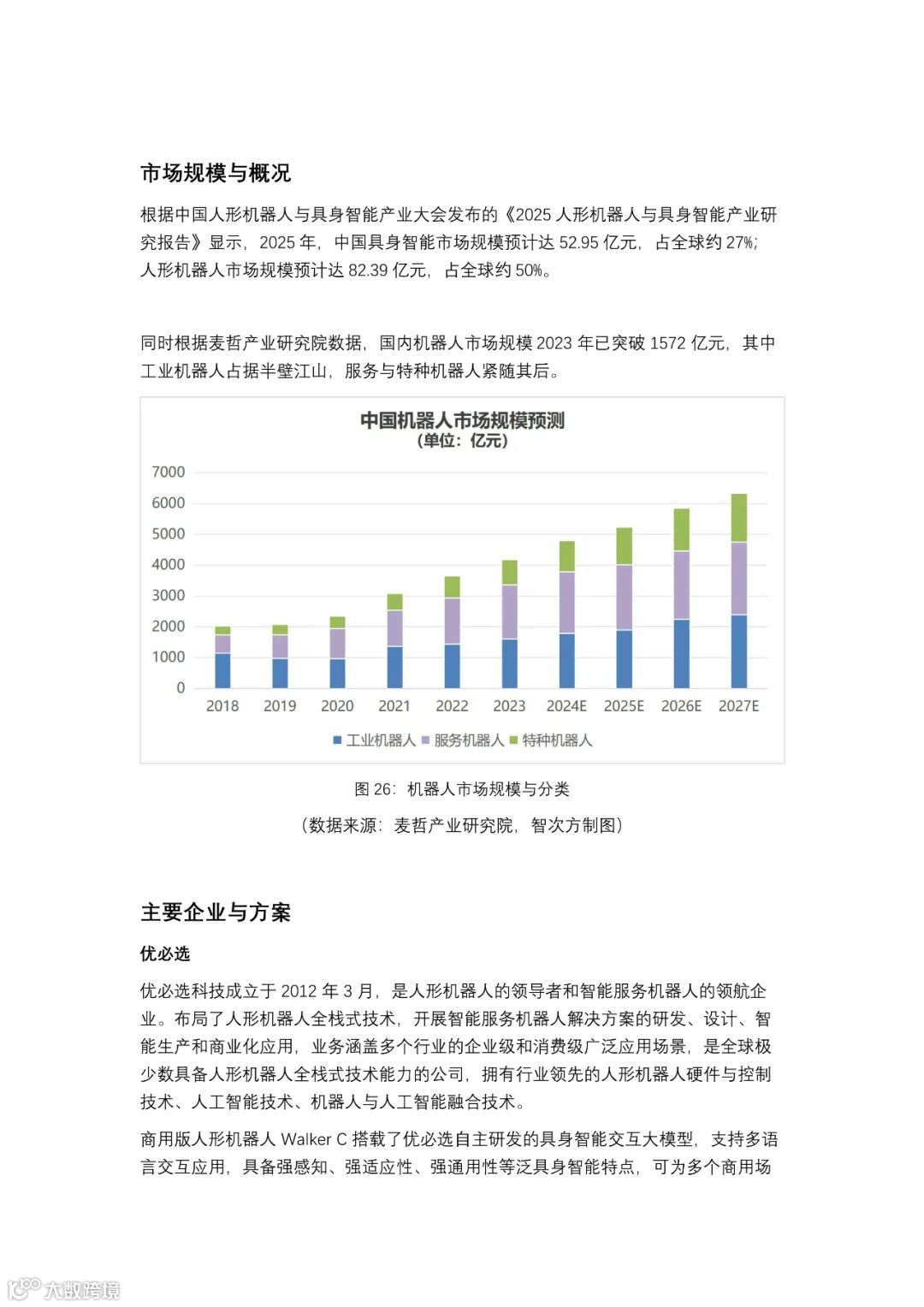 市场规模与概况

根据中国人形机器人与具身智能产业大会发布的《2025 人形机器人与具身智能产业研究报告》显示，2025 年，中国具身智能市场规模预计达 52.95 亿元，占全球约 27%；人形机器人市场规模预计达 82.39 亿元，占全球约 50%。

同时根据麦哲产业研究院数据，国内机器人市场规模 2023 年已突破 1572 亿元，其中工业机器人占据半壁江山，服务与特种机器人紧随其后。

中国机器人市场规模预测
（单位：亿元）

7000
6000
5000
4000
3000
2000
1000
0

2018 2019 2020 2021 2022 2023 2024E 2025E 2026E 2027E

工业机器人 服务机器人 特种机器人

图 26：机器人市场规模与分类

（数据来源：麦哲产业研究院，智次方制图）

主要企业与方案

优必选

优必选科技成立于 2012 年 3 月，是人形机器人的领导者和智能服务机器人的领航企业。布局了人形机器人全栈式技术，开展智能服务机器人解决方案的研发、设计、智能生产和商业化应用，业务涵盖多个行业的企业级和消费级广泛应用场景，是全球极少数具备人形机器人全栈式技术能力的公司，拥有行业领先的人形机器人硬件与控制技术、人工智能技术、机器人与人工智能融合技术。

商用版人形机器人 Walker C 搭载了优必选自主研发的具身智能交互大模型，支持多语言交互应用，具备强感知、强适应性、强通用性等泛具身智能特点，可为多个商用场

大数跨境